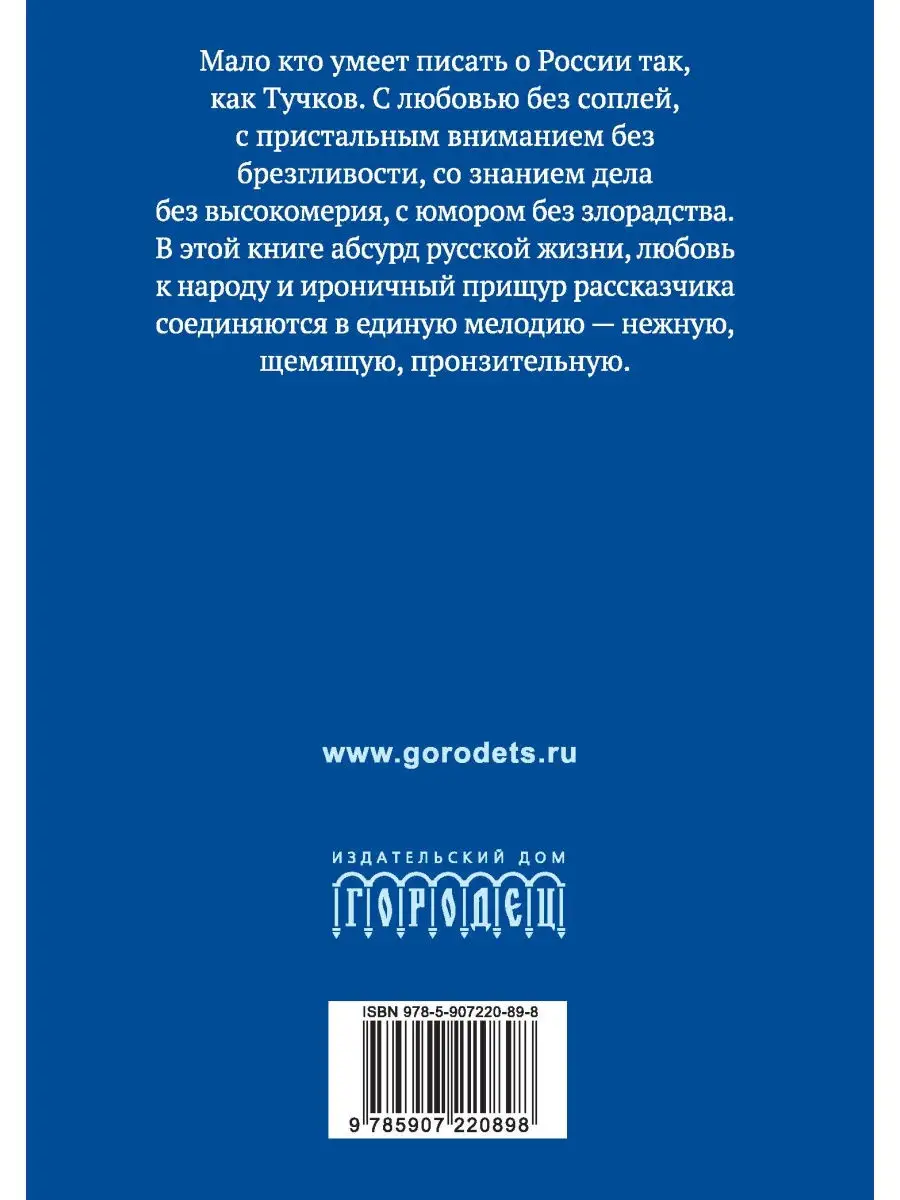 Мало кто умеет писать о России так, как Тучков. С любовью без соплей, с пристальным вниманием без брезгливости, со знанием дела без высокомерия, с юмором без злорадства. В этой книге абсурд русской жизни, любовь к народу и ироничный прищур рассказчика соединяются в единую мелодию — нежную, щемящую, пронзительную.

www.gorodets.ru

ИЗДАТЕЛЬСКИЙ ДОМ
ГОРОДЕЦ

ISBN 978-5-907220-89-8

9 785907 220898